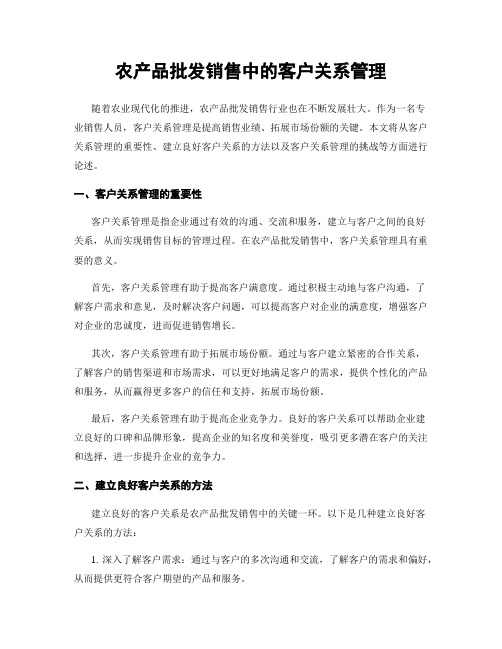 农产品批发销售中的客户关系管理

随着农业现代化的推进，农产品批发销售行业也在不断发展壮大。作为一名专业销售人员，客户关系管理是提高销售业绩、拓展市场份额的关键。本文将从客户关系管理的重要性、建立良好客户关系的方法以及客户关系管理的挑战等方面进行论述。

一、客户关系管理的重要性

客户关系管理是指企业通过有效的沟通、交流和服务，建立与客户之间的良好关系，从而实现销售目标的管理过程。在农产品批发销售中，客户关系管理具有重要的意义。

首先，客户关系管理有助于提高客户满意度。通过积极主动地与客户沟通，了解客户需求和意见，及时解决客户问题，可以提高客户对企业的满意度，增强客户对企业的忠诚度，进而促进销售增长。

其次，客户关系管理有助于拓展市场份额。通过与客户建立紧密的合作关系，了解客户的销售渠道和市场需求，可以更好地满足客户的需求，提供个性化的产品和服务，从而赢得更多客户的信任和支持，拓展市场份额。

最后，客户关系管理有助于提高企业竞争力。良好的客户关系可以帮助企业建立良好的口碑和品牌形象，提高企业的知名度和美誉度，吸引更多潜在客户的关注和选择，进一步提升企业的竞争力。

二、建立良好客户关系的方法

建立良好的客户关系是农产品批发销售中的关键一环。以下是几种建立良好客户关系的方法：

1. 深入了解客户需求：通过与客户的多次沟通和交流，了解客户的需求和偏好，从而提供更符合客户期望的产品和服务。